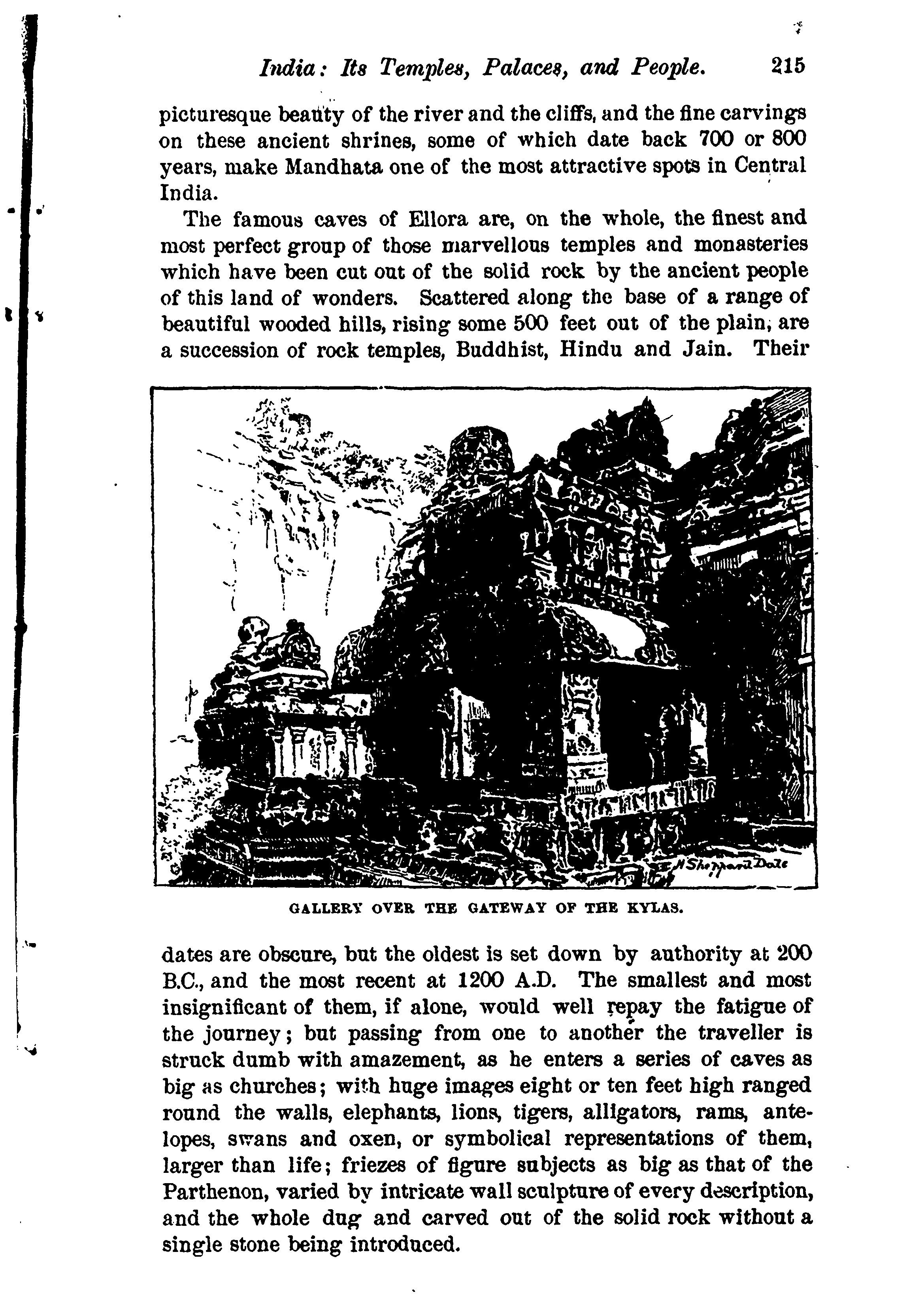 India: Its Temples, Palaces, and People. 215

picturesque beauty of the river and the cliffs, and the fine carvings on these ancient shrines, some of which date back 700 or 800 years, make Mandhata one of the most attractive spots in Central India.

The famous caves of Ellora are, on the whole, the finest and most perfect group of those marvellous temples and monasteries which have been cut out of the solid rock by the ancient people of this land of wonders. Scattered along the base of a range of beautiful wooded hills, rising some 500 feet out of the plain, are a succession of rock temples, Buddhist, Hindu and Jain. Their

H Sheppard Dale

GALLERY OVER THE GATEWAY OF THE KYLAS.

dates are obscure, but the oldest is set down by authority at 200 B.C., and the most recent at 1200 A.D. The smallest and most insignificant of them, if alone, would well repay the fatigue of the journey; but passing from one to another the traveller is struck dumb with amazement, as he enters a series of caves as big as churches; with huge images eight or ten feet high ranged round the walls, elephants, lions, tigers, alligators, rams, antelopes, swans and oxen, or symbolical representations of them, larger than life; friezes of figure subjects as big as that of the Parthenon, varied by intricate wall sculpture of every description, and the whole dug and carved out of the solid rock without a single stone being introduced.